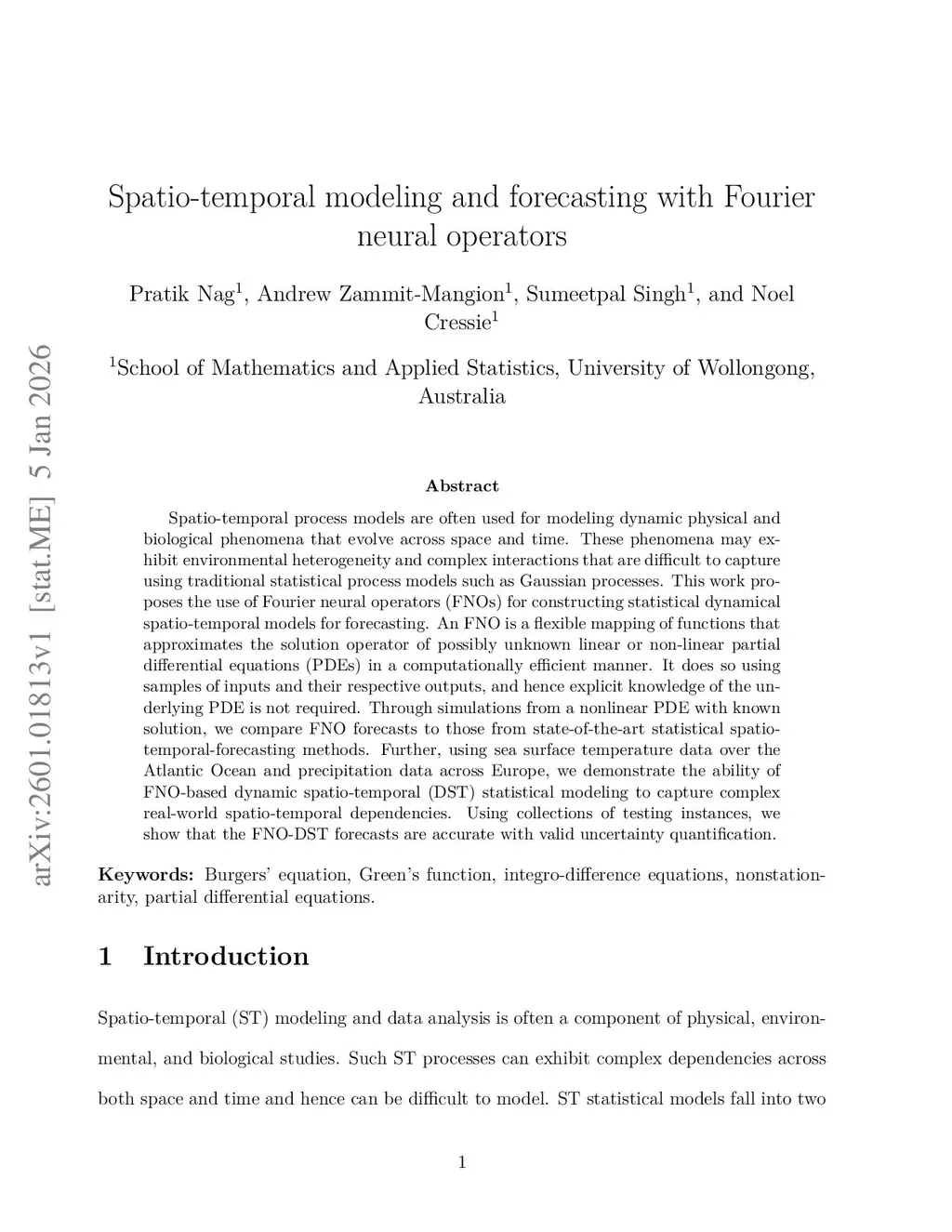 arXiv:2601.01813v1 [stat.ME] 5 Jan 2026

Spatio-temporal modeling and forecasting with Fourier neural operators

Pratik Nag$^1$, Andrew Zammit-Mangion$^1$, Sumeetpal Singh$^1$, and Noel Cressie$^1$

$^1$School of Mathematics and Applied Statistics, University of Wollongong, Australia

Abstract

Spatio-temporal process models are often used for modeling dynamic physical and biological phenomena that evolve across space and time. These phenomena may exhibit environmental heterogeneity and complex interactions that are difficult to capture using traditional statistical process models such as Gaussian processes. This work proposes the use of Fourier neural operators (FNOs) for constructing statistical dynamical spatio-temporal models for forecasting. An FNO is a flexible mapping of functions that approximates the solution operator of possibly unknown linear or non-linear partial differential equations (PDEs) in a computationally efficient manner. It does so using samples of inputs and their respective outputs, and hence explicit knowledge of the underlying PDE is not required. Through simulations from a nonlinear PDE with known solution, we compare FNO forecasts to those from state-of-the-art statistical spatio-temporal-forecasting methods. Further, using sea surface temperature data over the Atlantic Ocean and precipitation data across Europe, we demonstrate the ability of FNO-based dynamic spatio-temporal (DST) statistical modeling to capture complex real-world spatio-temporal dependencies. Using collections of testing instances, we show that the FNO-DST forecasts are accurate with valid uncertainty quantification.

Keywords: Burgers' equation, Green's function, integro-difference equations, nonstationarity, partial differential equations.

1 Introduction

Spatio-temporal (ST) modeling and data analysis is often a component of physical, environmental, and biological studies. Such ST processes can exhibit complex dependencies across both space and time and hence can be difficult to model. ST statistical models fall into two

1